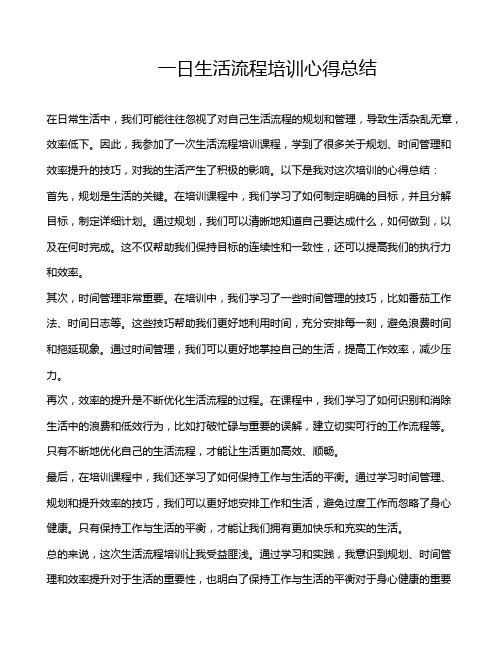 一日生活流程培训心得总结

在日常生活中，我们可能往往忽视了对自己生活流程的规划和管理，导致生活杂乱无章，效率低下。因此，我参加了一次生活流程培训课程，学到了很多关于规划、时间管理和效率提升的技巧，对我的生活产生了积极的影响。以下是我对这次培训的心得总结：

首先，规划是生活的关键。在培训课程中，我们学习了如何制定明确的目标，并且分解目标，制定详细计划。通过规划，我们可以清晰地知道自己要达成什么，如何做到，以及在何时完成。这不仅帮助我们保持目标的连续性和一致性，还可以提高我们的执行力和效率。

其次，时间管理非常重要。在培训中，我们学习了一些时间管理的技巧，比如番茄工作法、时间日志等。这些技巧帮助我们更好地利用时间，充分安排每一刻，避免浪费时间和拖延现象。通过时间管理，我们可以更好地掌控自己的生活，提高工作效率，减少压力。

再次，效率的提升是不断优化生活流程的过程。在课程中，我们学习了如何识别和消除生活中的浪费和低效行为，比如打破忙碌与重要的误解，建立切实可行的工作流程等。只有不断地优化自己的生活流程，才能让生活更加高效、顺畅。

最后，在培训课程中，我们还学习了如何保持工作与生活的平衡。通过学习时间管理、规划和提升效率的技巧，我们可以更好地安排工作和生活，避免过度工作而忽略了身心健康。只有保持工作与生活的平衡，才能让我们拥有更加快乐和充实的生活。

总的来说，这次生活流程培训让我受益匪浅。通过学习和实践，我意识到规划、时间管理和效率提升对于生活的重要性，也明白了保持工作与生活的平衡对于身心健康的重要